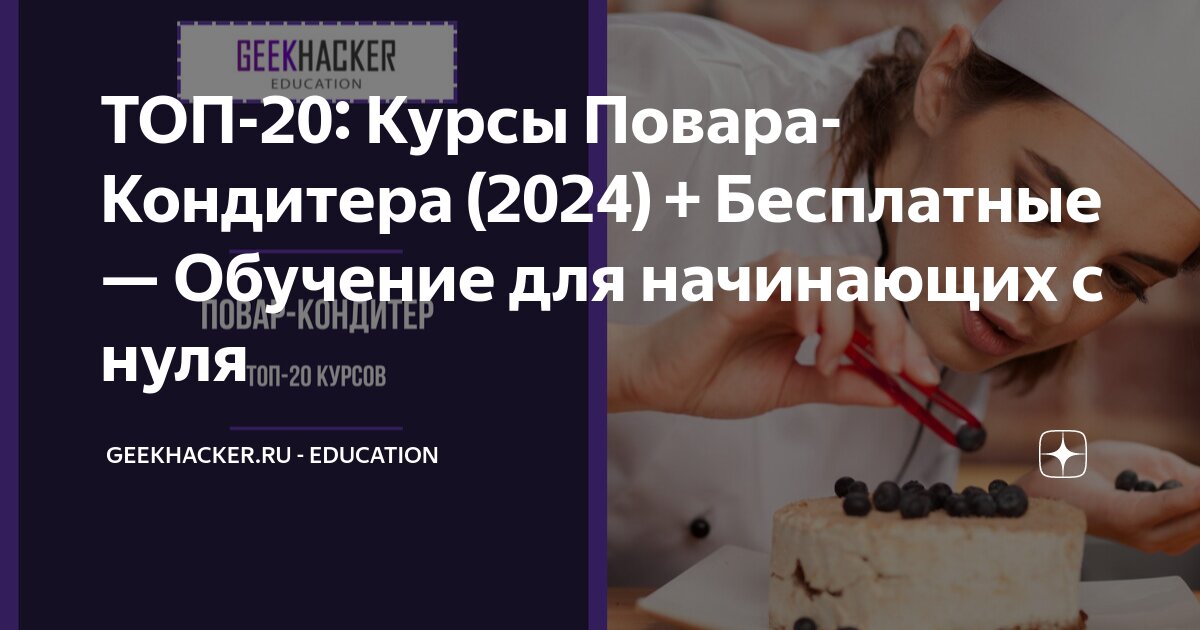 GEEKHACKER
EDUCATION

ТОП-20: Курсы Повара-Кондитера (2024) + Бесплатные — Обучение для начинающих с нуля

ПОВАР-КОНДИТЕР
ТОП-20 КУРСОВ

GEEKHACKER.RU - EDUCATION